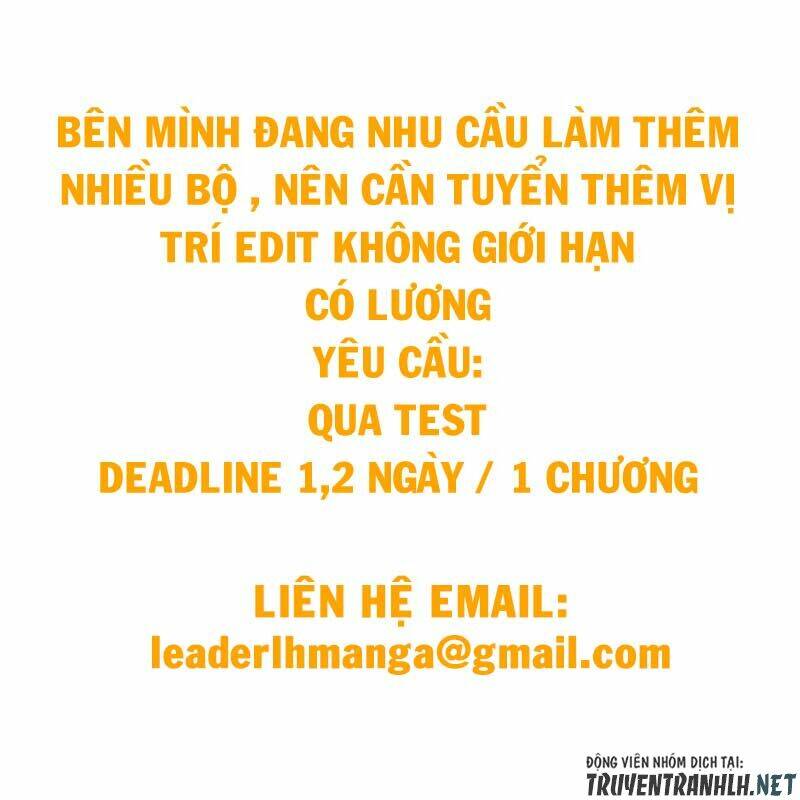 BÊN MÌNH ĐANG NHU CẦU LÀM THÊM NHIỀU BỘ , NÊN CẦN TUYỂN THÊM VỊ TRÍ EDIT KHÔNG GIỚI HẠN
CÓ LƯƠNG
YÊU CẦU:
QUA TEST
DEADLINE 1,2 NGÀY / 1 CHƯƠNG

LIÊN HỆ EMAIL:
leaderlhmanga@gmail.com

ĐỘNG VIÊN NHÓM DỊCH TẠI:
TRUYENTRANHLH.NET